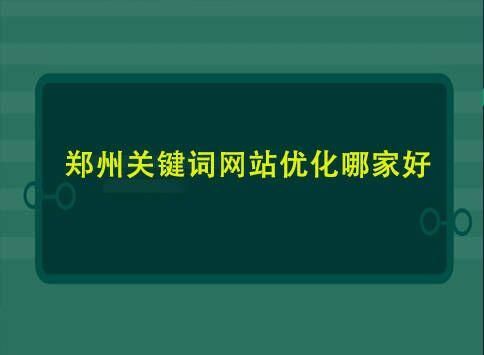 郑州关键词网站优化哪家好